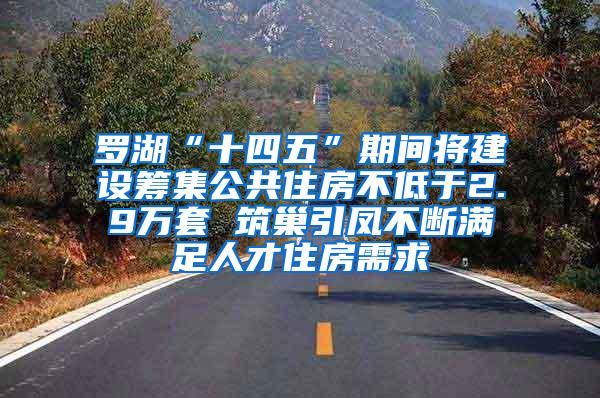 罗湖“十四五”期间将建设筹集公共住房不低于2.9万套 筑巢引凤不断满足人才住房需求